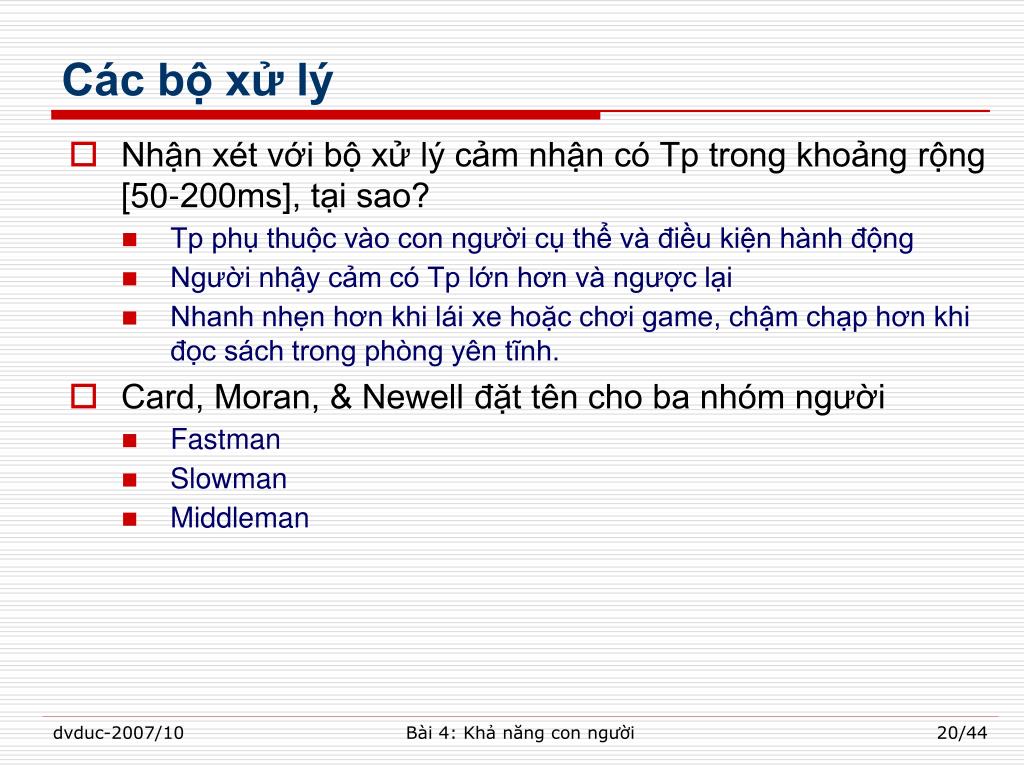 Các bộ xử lý

Nhận xét với bộ xử lý cảm nhận có Tp trong khoảng rộng [50-200ms], tại sao?

Tp phụ thuộc vào con người cụ thể và điều kiện hành động

Người nhậy cảm có Tp lớn hơn và ngược lại

Nhanh nhẹn hơn khi lái xe hoặc chơi game, chậm chạp hơn khi đọc sách trong phòng yên tĩnh.

Card, Moran, & Newell đặt tên cho ba nhóm người

Fastman

Slowman

Middleman

dvduc-2007/10

Bài 4: Khả năng con người

20/44